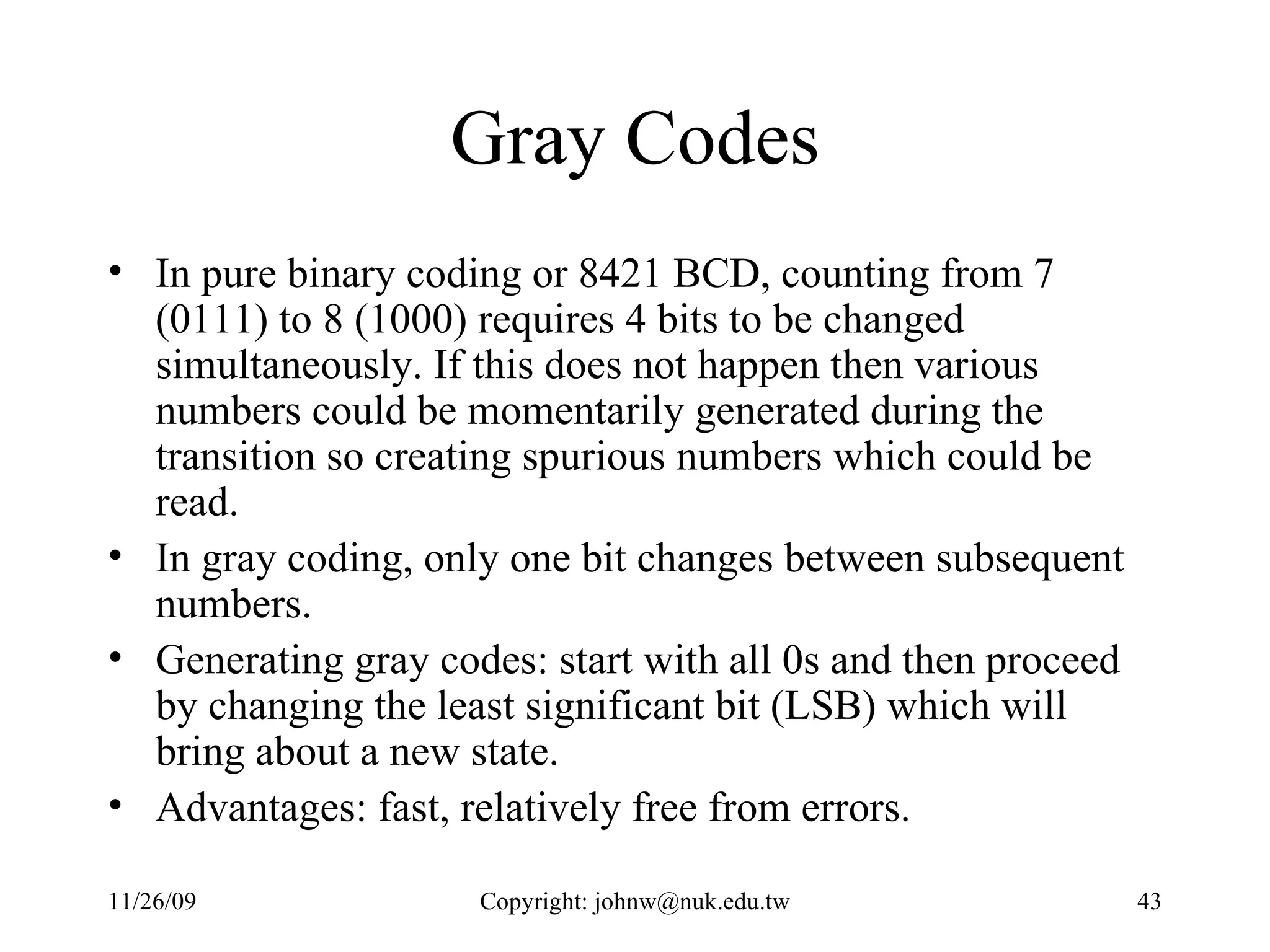 Gray Codes

• In pure binary coding or 8421 BCD, counting from 7 (0111) to 8 (1000) requires 4 bits to be changed simultaneously. If this does not happen then various numbers could be momentarily generated during the transition so creating spurious numbers which could be read.
• In gray coding, only one bit changes between subsequent numbers.
• Generating gray codes: start with all 0s and then proceed by changing the least significant bit (LSB) which will bring about a new state.
• Advantages: fast, relatively free from errors.

11/26/09 Copyright: johnw@nuk.edu.tw 43